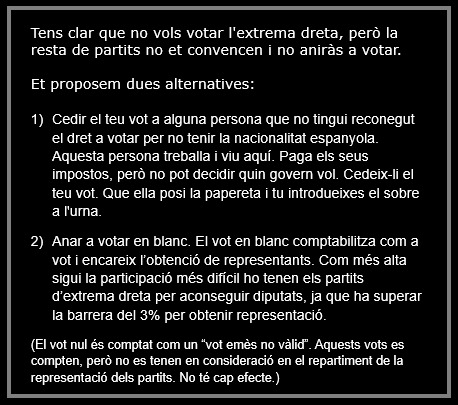 Tens clar que no vols votar l'extrema dreta, però la resta de partits no et convencen i no aniràs a votar.

Et proposem dues alternatives:

1) Cedir el teu vot a alguna persona que no tingui reconegut el dret a votar per no tenir la nacionalitat espanyola. Aquesta persona treballa i viu aquí. Paga els seus impostos, però no pot decidir quin govern vol. Cedeix-li el teu vot. Que ella posi la papereta i tu introdueixes el sobre a l'urna.

2) Anar a votar en blanc. El vot en blanc comptabilitza com a vot i encareix l'obtenció de representants. Com més alta sigui la participació més difícil ho tenen els partits d'extrema dreta per aconseguir diputats, ja que ha superar la barrera del 3% per obtenir representació.

(El vot nul és comptat com un "vot emès no vàlid". Aquests vots es compten, però no es tenen en consideració en el repartiment de la representació dels partits. No té cap efecte.)